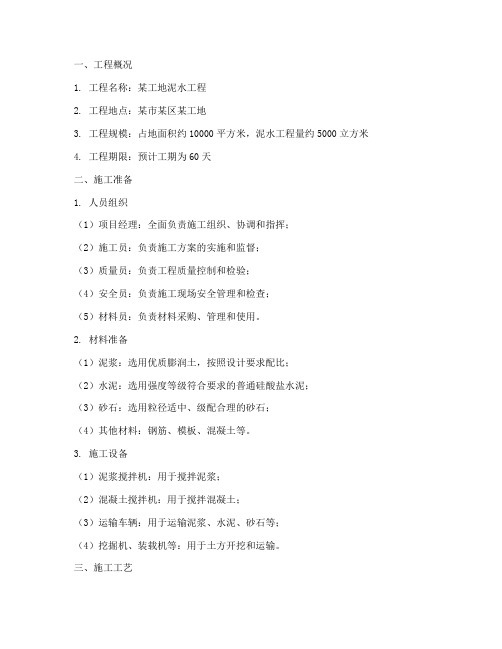 一、工程概况

1. 工程名称：某工地泥水工程

2. 工程地点：某市某区某工地

3. 工程规模：占地面积约 10000 平方米，泥水工程量约 5000 立方米

4. 工程期限：预计工期为 60 天

二、施工准备

1. 人员组织

（1）项目经理：全面负责施工组织、协调和指挥；

（2）施工员：负责施工方案的实施和监督；

（3）质量员：负责工程质量控制和检验；

（4）安全员：负责施工现场安全管理和检查；

（5）材料员：负责材料采购、管理和使用。

2. 材料准备

（1）泥浆：选用优质膨润土，按照设计要求配比；

（2）水泥：选用强度等级符合要求的普通硅酸盐水泥；

（3）砂石：选用粒径适中、级配合理的砂石；

（4）其他材料：钢筋、模板、混凝土等。

3. 施工设备

（1）泥浆搅拌机：用于搅拌泥浆；

（2）混凝土搅拌机：用于搅拌混凝土；

（3）运输车辆：用于运输泥浆、水泥、砂石等；

（4）挖掘机、装载机等：用于土方开挖和运输。

三、施工工艺